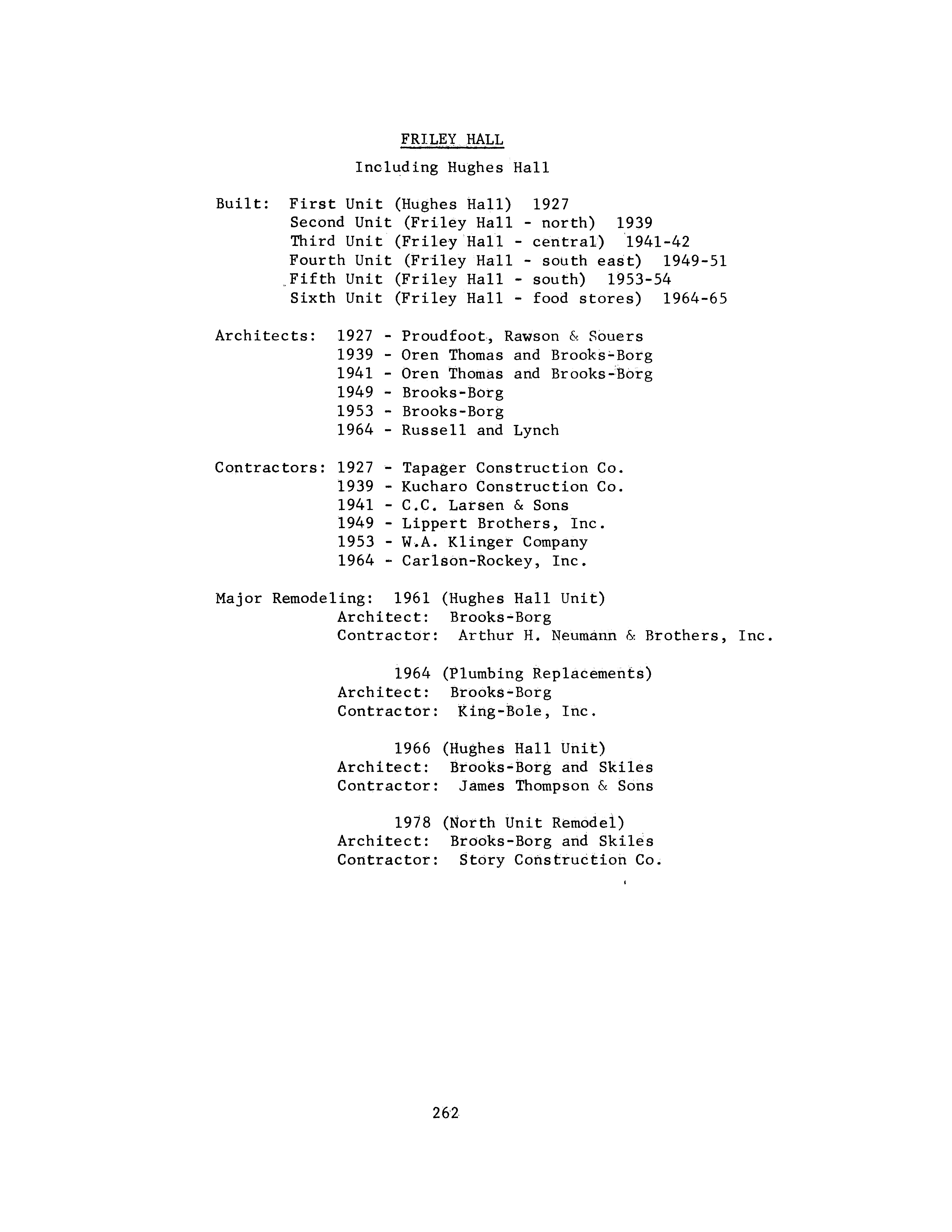 FRILEY HALL

Including Hughes Hall

Built: First Unit (Hughes Hall) 1927
Second Unit (Friley Hall - north) 1939
Third Unit (Friley Hall - central) 1941-42
Fourth Unit (Friley Hall - south east) 1949-51
Fifth Unit (Friley Hall - south) 1953-54
Sixth Unit (Friley Hall - food stores) 1964-65

Architects: 1927 - Proudfoot, Rawson & Souers
1939 - Oren Thomas and Brooks-Borg
1941 - Oren Thomas and Brooks-Borg
1949 - Brooks-Borg
1953 - Brooks-Borg
1964 - Russell and Lynch

Contractors: 1927 - Tapager Construction Co.
1939 - Kucharo Construction Co.
1941 - C.C. Larsen & Sons
1949 - Lippert Brothers, Inc.
1953 - W.A. Klinger Company
1964 - Carlson-Rockey, Inc.

Major Remodeling: 1961 (Hughes Hall Unit)
Architect: Brooks-Borg
Contractor: Arthur H. Neumann & Brothers, Inc.

1964 (Plumbing Replacements)
Architect: Brooks-Borg
Contractor: King-Bole, Inc.

1966 (Hughes Hall Unit)
Architect: Brooks-Borg and Skiles
Contractor: James Thompson & Sons

1978 (North Unit Remodel)
Architect: Brooks-Borg and Skiles
Contractor: Story Construction Co.

262